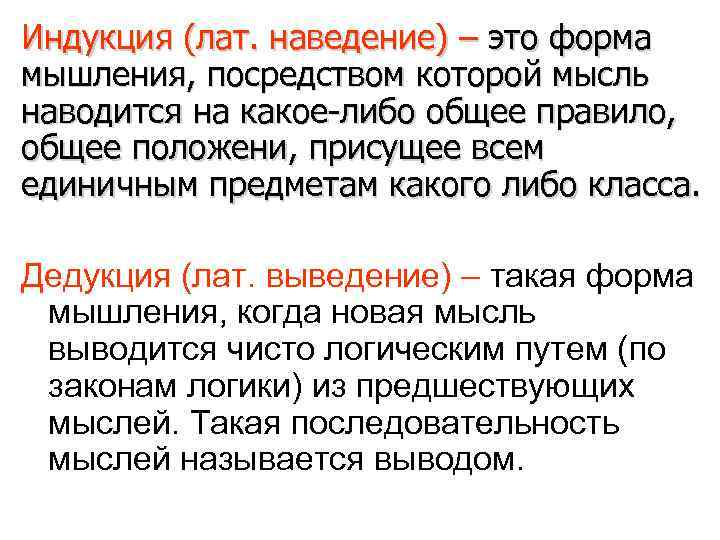 Индукция (лат. наведение) – это форма мышления, посредством которой мысль наводится на какое-либо общее правило, общее положени, присущее всем единичным предметам какого либо класса.

Дедукция (лат. выведение) – такая форма мышления, когда новая мысль выводится чисто логическим путем (по законам логики) из предшествующих мыслей. Такая последовательность мыслей называется выводом.